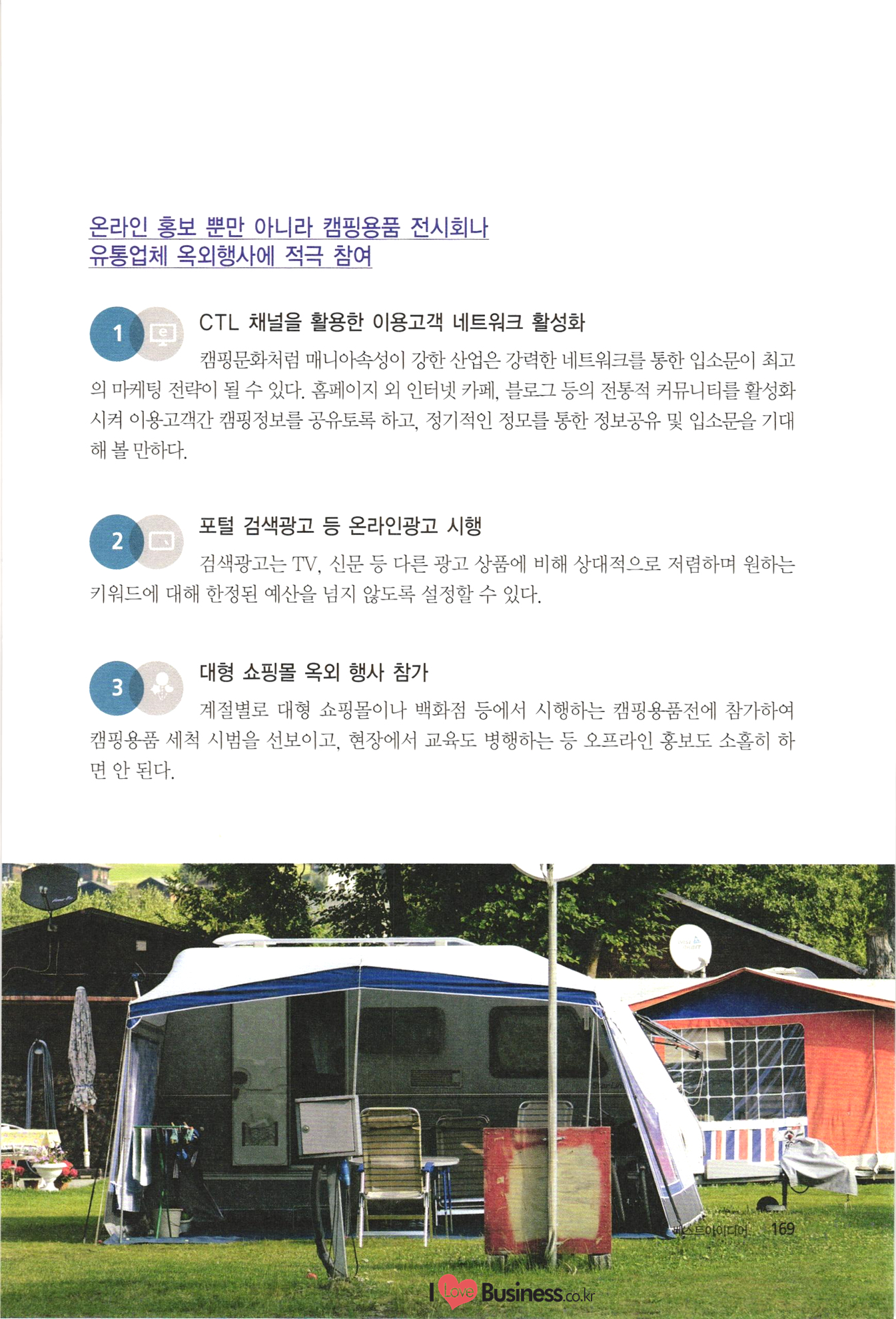 온라인 홍보 뿐만 아니라 캠핑용품 전시회나 유통업체 옥외행사에 적극 참여

1

CTL 채널을 활용한 이용고객 네트워크 활성화

캠핑문화처럼 매니아속성이 강한 산업은 강력한 네트워크를 통한 입소문이 최고의 마케팅 전략이 될 수 있다. 홈페이지 외 인터넷 카페, 블로그 등의 전통적 커뮤니티를 활성화시켜 이용고객간 캠핑정보를 공유토록 하고, 정기적인 정모를 통한 정보공유 및 입소문을 기대해 볼 만하다.

2

포털 검색광고 등 온라인광고 시행

검색광고는 TV, 신문 등 다른 광고 상품에 비해 상대적으로 저렴하며 원하는 키워드에 대해 한정된 예산을 넘지 않도록 설정할 수 있다.

3

대형 쇼핑몰 옥외 행사 참가

계절별로 대형 쇼핑몰이나 백화점 등에서 시행하는 캠핑용품전에 참가하여 캠핑용품 세척 시범을 선보이고, 현장에서 교육도 병행하는 등 오프라인 홍보도 소홀히 하면 안 된다.

베스트아이디어 169

I Love Business.co.kr